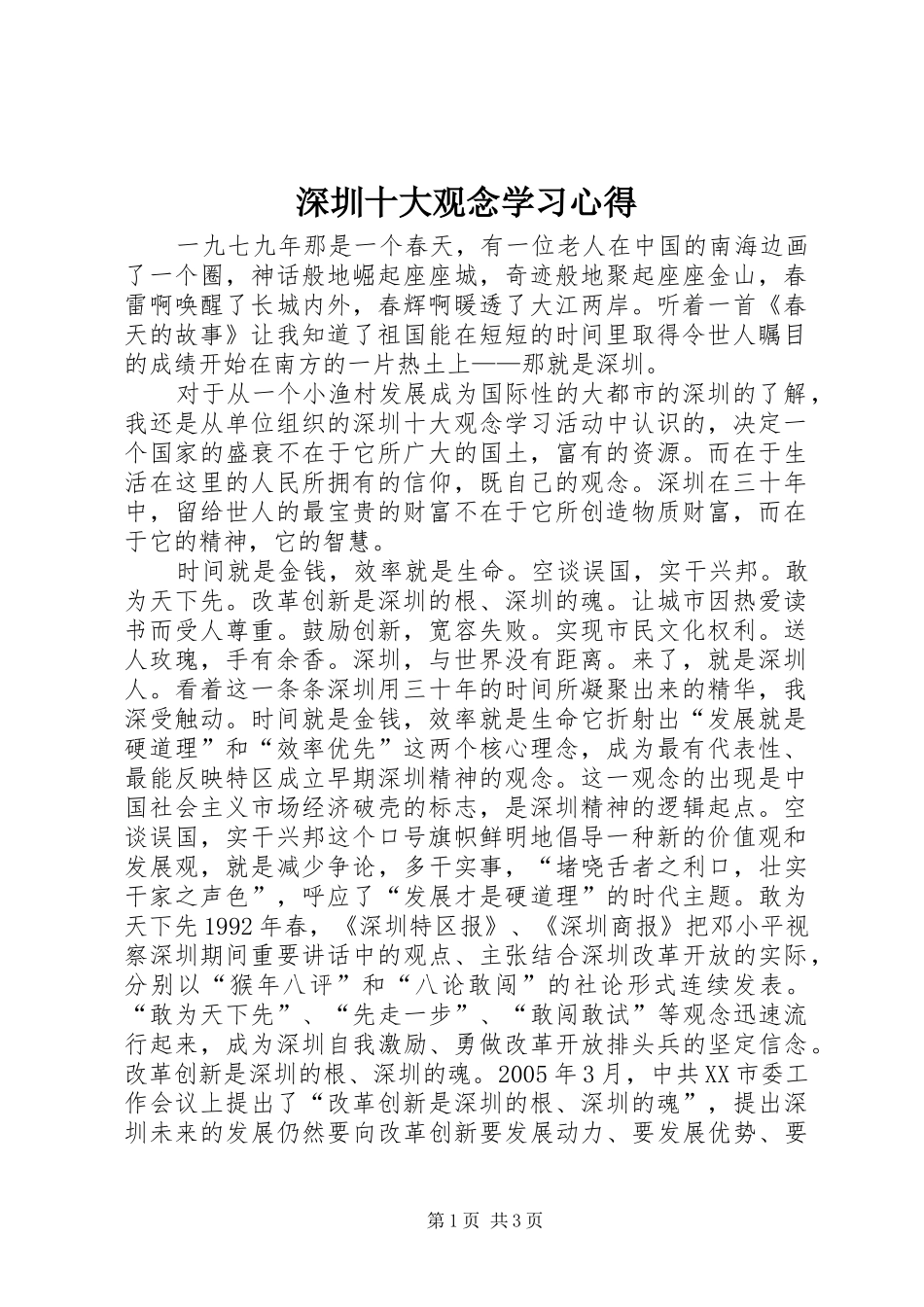 深圳十大观念学习心得

一九七九年那是一个春天，有一位老人在中国的南海边画了一个圈，神话般地崛起座座城，奇迹般地聚起座座金山，春雷啊唤醒了长城内外，春辉啊暖透了大江两岸。听着一首《春天的故事》让我知道了祖国能在短短的时间里取得令世人瞩目的成绩开始在南方的一片热土上——那就是深圳。

对于从一个小渔村发展成为国际性的大都市的深圳的了解，我还是从单位组织的深圳十大观念学习活动中认识的，决定一个国家的盛衰不在于它所广大的国土，富有的资源。而在于生活在这里的人民所拥有的信仰，既自己的观念。深圳在三十年中，留给世人的最宝贵的财富不在于它所创造物质财富，而在于它的精神，它的智慧。

时间就是金钱，效率就是生命。空谈误国，实干兴邦。敢为天下先。改革创新是深圳的根、深圳的魂。让城市因热爱读书而受人尊重。鼓励创新，宽容失败。实现市民文化权利。送人玫瑰，手有余香。深圳，与世界没有距离。来了，就是深圳人。看着这一条条深圳用三十年的时间所凝聚出来的精华，我深受触动。时间就是金钱，效率就是生命它折射出“发展就是硬道理”和“效率优先”这两个核心理念，成为最有代表性、最能反映特区成立早期深圳精神的观念。这一观念的出现是中国社会主义市场经济破壳的标志，是深圳精神的逻辑起点。空谈误国，实干兴邦这个口号旗帜鲜明地倡导一种新的价值观和发展观，就是减少争论，多干实事，“堵哓舌者之利口，壮实干家之声色”，呼应了“发展才是硬道理”的时代主题。敢为天下先1992年春，《深圳特区报》、《深圳商报》把邓小平视察深圳期间重要讲话中的观点、主张结合深圳改革开放的实际，分别以“猴年八评”和“八论敢闯”的社论形式连续发表。“敢为天下先”、“先走一步”、“敢闯敢试”等观念迅速流行起来，成为深圳自我激励、勇做改革开放排头兵的坚定信念。改革创新是深圳的根、深圳的魂。2005年3月，中共XX市委工作会议上提出了“改革创新是深圳的根、深圳的魂”，提出深圳未来的发展仍然要向改革创新要发展动力、要发展优势、要

第1页 共3页